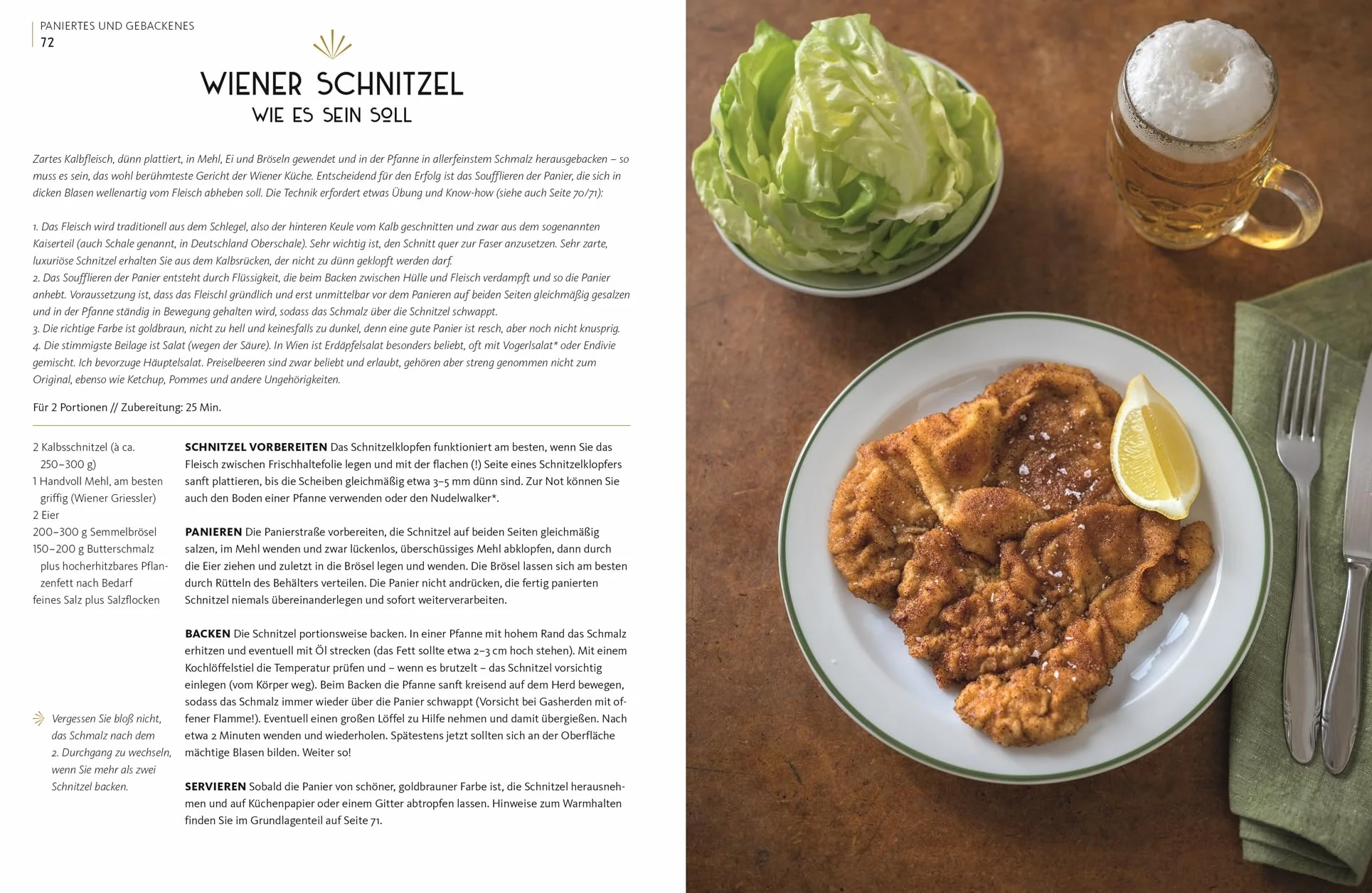 PANIERTES UND GEBACKENES
72

WIENER SCHNITZEL
WIE ES SEIN SOLL

Zartes Kalbfleisch, dünn plattiert, in Mehl, Ei und Bröseln gewendet und in der Pfanne in allerfeinstem Schmalz herausgebacken – so muss es sein, das wohl berühmteste Gericht der Wiener Küche. Entscheidend für den Erfolg ist das Soufflieren der Panier, die sich in dicken Blasen wellenartig vom Fleisch abheben soll. Die Technik erfordert etwas Übung und Know-how (siehe auch Seite 70/71):

1. Das Fleisch wird traditionell aus dem Schlegel, also der hinteren Keule vom Kalb geschnitten und zwar aus dem sogenannten Kaiserteil (auch Schale genannt, in Deutschland Oberschale). Sehr wichtig ist, den Schnitt quer zur Faser anzusetzen. Sehr zarte, luxuriöse Schnitzel erhalten Sie aus dem Kalbsrücken, der nicht zu dünn geklopft werden darf.
2. Das Soufflieren der Panier entsteht durch Flüssigkeit, die beim Backen zwischen Hülle und Fleisch verdampft und so die Panier anhebt. Voraussetzung ist, dass das Fleischl gründlich und erst unmittelbar vor dem Panieren auf beiden Seiten gleichmäßig gesalzen und in der Pfanne ständig in Bewegung gehalten wird, sodass das Schmalz über die Schnitzel schwappt.
3. Die richtige Farbe ist goldbraun, nicht zu hell und keinesfalls zu dunkel, denn eine gute Panier ist resch, aber noch nicht knusprig.
4. Die stimmigste Beilage ist Salat (wegen der Säure). In Wien ist Erdäpfelsalat besonders beliebt, oft mit Vogerlsalat* oder Endivie gemischt. Ich bevorzuge Häuptelsalat. Preiselbeeren sind zwar beliebt und erlaubt, gehören aber streng genommen nicht zum Original, ebenso wie Ketchup, Pommes und andere Ungehörigkeiten.

Für 2 Portionen // Zubereitung: 25 Min.

2 Kalbsschnitzel (à ca. 250–300 g)
1 Handvoll Mehl, am besten griffig (Wiener Griessler)
2 Eier
200–300 g Semmelbrösel
150–200 g Butterschmalz plus hocherhitzbares Pflanzenfett nach Bedarf
feines Salz plus Salzflocken

Vergessen Sie bloß nicht, das Schmalz nach dem 2. Durchgang zu wechseln, wenn Sie mehr als zwei Schnitzel backen.

SCHNITZEL VORBEREITEN Das Schnitzelklopfen funktioniert am besten, wenn Sie das Fleisch zwischen Frischhaltefolie legen und mit der flachen (!) Seite eines Schnitzelklopfers sanft plattieren, bis die Scheiben gleichmäßig etwa 3–5 mm dünn sind. Zur Not können Sie auch den Boden einer Pfanne verwenden oder den Nudelwalker*.

PANIEREN Die Panierstraße vorbereiten, die Schnitzel auf beiden Seiten gleichmäßig salzen, im Mehl wenden und zwar lückenlos, überschüssiges Mehl abklopfen, dann durch die Eier ziehen und zuletzt in die Brösel legen und wenden. Die Brösel lassen sich am besten durch Rütteln des Behälters verteilen. Die Panier nicht andrücken, die fertig panierten Schnitzel niemals übereinanderlegen und sofort weiterverarbeiten.

BACKEN Die Schnitzel portionsweise backen. In einer Pfanne mit hohem Rand das Schmalz erhitzen und eventuell mit Öl strecken (das Fett sollte etwa 2–3 cm hoch stehen). Mit einem Kochlöffelstiel die Temperatur prüfen und – wenn es brutzelt – das Schnitzel vorsichtig einlegen (vom Körper weg). Beim Backen die Pfanne sanft kreisend auf dem Herd bewegen, sodass das Schmalz immer wieder über die Panier schwappt (Vorsicht bei Gasherden mit offener Flamme!). Eventuell einen großen Löffel zu Hilfe nehmen und damit übergießen. Nach etwa 2 Minuten wenden und wiederholen. Spätestens jetzt sollten sich an der Oberfläche mächtige Blasen bilden. Weiter so!

SERVIEREN Sobald die Panier von schöner, goldbrauner Farbe ist, die Schnitzel herausnehmen und auf Küchenpapier oder einem Gitter abtropfen lassen. Hinweise zum Warmhalten finden Sie im Grundlagenteil auf Seite 71.